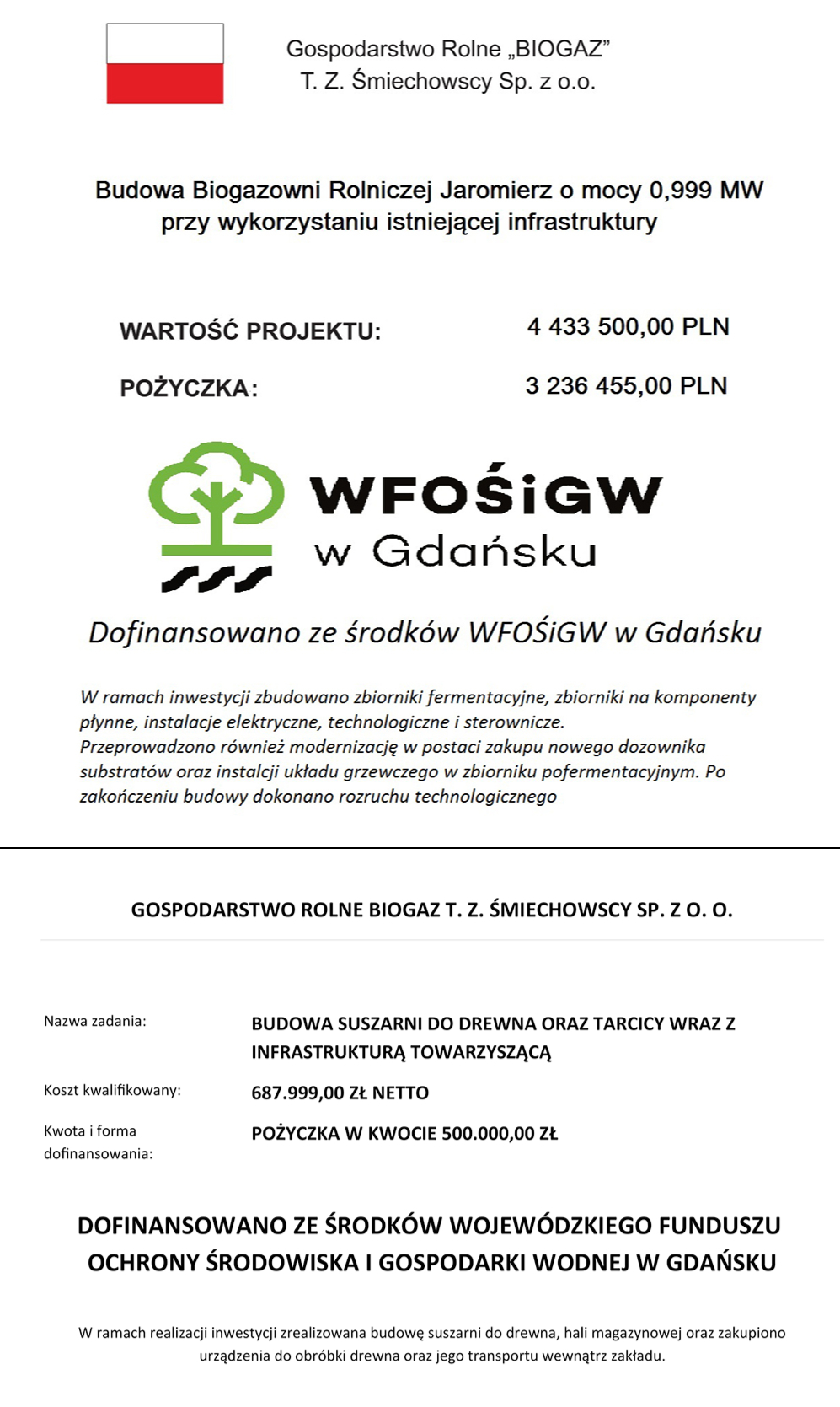 Gospodarstwo Rolne „BIOGAZ”
T. Z. Śmiechowscy Sp. z o.o.

Budowa Biogazowni Rolniczej Jaromierz o mocy 0,999 MW przy wykorzystaniu istniejącej infrastruktury

WARTOŚĆ PROJEKTU: 4 433 500,00 PLN

POŻYCZKA: 3 236 455,00 PLN

WFOŚiGW
w Gdańsku

Dofinansowano ze środków WFOŚiGW w Gdańsku

W ramach inwestycji zbudowano zbiorniki fermentacyjne, zbiorniki na komponenty płynne, instalacje elektryczne, technologiczne i sterownicze.
Przeprowadzono również modernizację w postaci zakupu nowego dozownika substratów oraz instalcji układu grzewczego w zbiorniku pofermentacyjnym. Po zakończeniu budowy dokonano rozruchu technologicznego

GOSPODARSTWO ROLNE BIOGAZ T. Z. ŚMIECHOWSCY SP. Z O. O.

Nazwa zadania: BUDOWA SUSZARNI DO DREWNA ORAZ TARCICY WRAZ Z INFRASTRUKTURĄ TOWARZYSZĄCĄ

Koszt kwalifikowany: 687.999,00 ZŁ NETTO

Kwota i forma dofinansowania: POŻYCZKA W KWOCIE 500.000,00 ZŁ

DOFINANSOWANO ZE ŚRODKÓW WOJEWÓDZKIEGO FUNDUSZU OCHRONY ŚRODOWISKA I GOSPODARKI WODNEJ W GDAŃSKU

W ramach realizacji inwestycji zrealizowana budowę suszarni do drewna, hali magazynowej oraz zakupiono urządzenia do obróbki drewna oraz jego transportu wewnątrz zakładu.